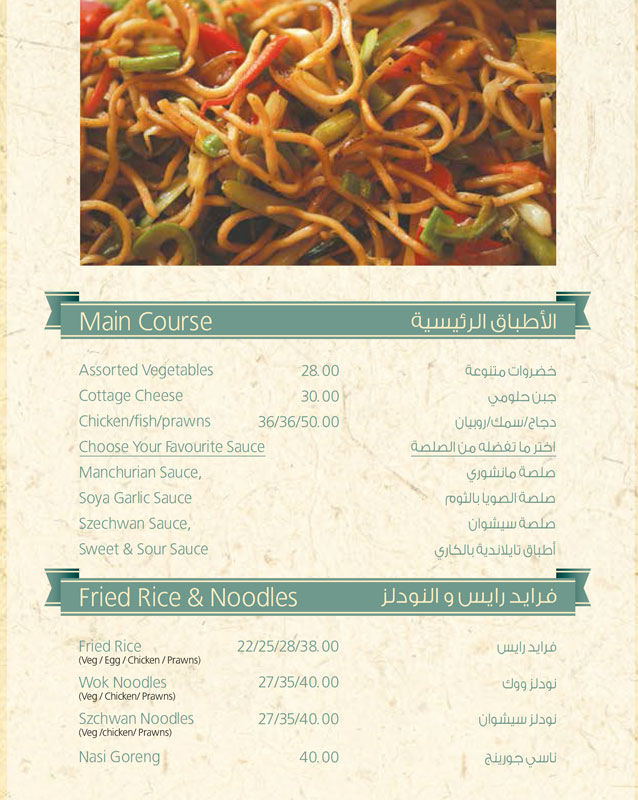 Main Course
الأطباق الرئيسية

Assorted Vegetables 28.00 خضروات متنوعة
Cottage Cheese 30.00 جبن حلومي
Chicken/fish/prawns 36/36/50.00 دجاج/سمك/روبيان
Choose Your Favourite Sauce اختر ما تفضله من الصلصة
Manchurian Sauce, صلصة مانشوري
Soya Garlic Sauce صلصة الصويا بالثوم
Szechwan Sauce, صلصة سيشوان
Sweet & Sour Sauce أطباق تايلاندية بالكاري

Fried Rice & Noodles
فرايد رايس و النودلز

Fried Rice 22/25/28/38.00 فرايد رايس
(Veg / Egg / Chicken / Prawns)
Wok Noodles 27/35/40.00 نودلز ووك
(Veg / Chicken/ Prawns)
Szchwan Noodles 27/35/40.00 نودلز سيشوان
(Veg /chicken/ Prawns)
Nasi Goreng 40.00 ناسي جورينج